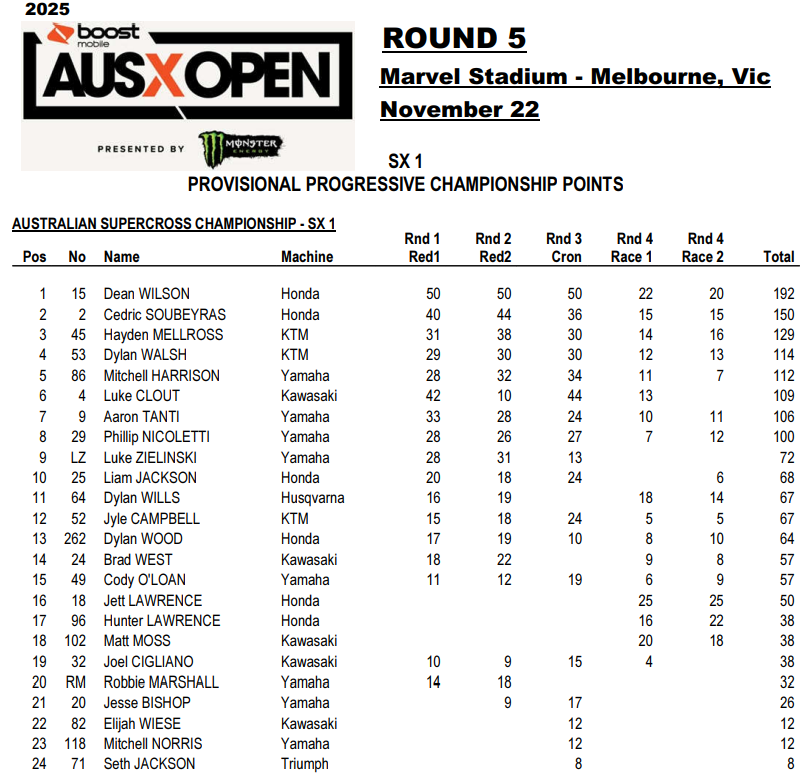 2025

boost mobile

AUSX OPEN

PRESENTED BY MONSTER ENERGY

ROUND 5

Marvel Stadium - Melbourne, Vic

November 22

SX 1

PROVISIONAL PROGRESSIVE CHAMPIONSHIP POINTS

AUSTRALIAN SUPERCROSS CHAMPIONSHIP - SX 1

| Pos | No | Name | Machine | Rnd 1 Red1 | Rnd 2 Red2 | Rnd 3 Cron | Rnd 4 Race 1 | Rnd 4 Race 2 | Total |
|---|---|---|---|---|---|---|---|---|---|
| 1 | 15 | Dean WILSON | Honda | 50 | 50 | 50 | 22 | 20 | 192 |
| 2 | 2 | Cedric SOUBEYRAS | Honda | 40 | 44 | 36 | 15 | 15 | 150 |
| 3 | 45 | Hayden MELLROSS | KTM | 31 | 38 | 30 | 14 | 16 | 129 |
| 4 | 53 | Dylan WALSH | KTM | 29 | 30 | 30 | 12 | 13 | 114 |
| 5 | 86 | Mitchell HARRISON | Yamaha | 28 | 32 | 34 | 11 | 7 | 112 |
| 6 | 4 | Luke CLOUT | Kawasaki | 42 | 10 | 44 | 13 |  | 109 |
| 7 | 9 | Aaron TANTI | Yamaha | 33 | 28 | 24 | 10 | 11 | 106 |
| 8 | 29 | Phillip NICOLETTI | Yamaha | 28 | 26 | 27 | 7 | 12 | 100 |
| 9 | LZ | Luke ZIELINSKI | Yamaha | 28 | 31 | 13 |  |  | 72 |
| 10 | 25 | Liam JACKSON | Honda | 20 | 18 | 24 |  | 6 | 68 |
| 11 | 64 | Dylan WILLS | Husqvarna | 16 | 19 |  | 18 | 14 | 67 |
| 12 | 52 | Jyle CAMPBELL | KTM | 15 | 18 | 24 | 5 | 5 | 67 |
| 13 | 262 | Dylan WOOD | Honda | 17 | 19 | 10 | 8 | 10 | 64 |
| 14 | 24 | Brad WEST | Kawasaki | 18 | 22 |  | 9 | 8 | 57 |
| 15 | 49 | Cody O'LOAN | Yamaha | 11 | 12 | 19 | 6 | 9 | 57 |
| 16 | 18 | Jett LAWRENCE | Honda |  |  |  | 25 | 25 | 50 |
| 17 | 96 | Hunter LAWRENCE | Honda |  |  |  | 16 | 22 | 38 |
| 18 | 102 | Matt MOSS | Kawasaki |  |  |  | 20 | 18 | 38 |
| 19 | 32 | Joel CIGLIANO | Kawasaki | 10 | 9 | 15 | 4 |  | 38 |
| 20 | RM | Robbie MARSHALL | Yamaha | 14 | 18 |  |  |  | 32 |
| 21 | 20 | Jesse BISHOP | Yamaha |  | 9 | 17 |  |  | 26 |
| 22 | 82 | Elijah WIESE | Kawasaki |  |  | 12 |  |  | 12 |
| 23 | 118 | Mitchell NORRIS | Yamaha |  |  | 12 |  |  | 12 |
| 24 | 71 | Seth JACKSON | Triumph |  |  | 8 |  |  | 8 |